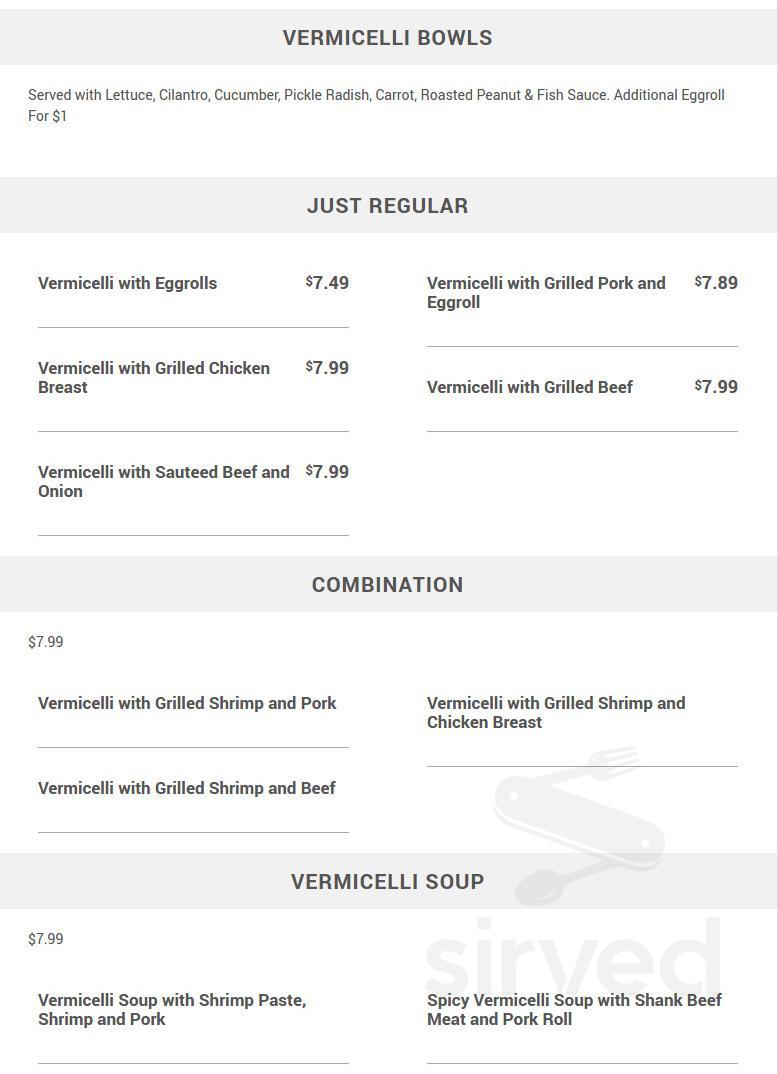 VERMICELLI BOWLS

Served with Lettuce, Cilantro, Cucumber, Pickle Radish, Carrot, Roasted Peanut & Fish Sauce. Additional Eggroll For $1

JUST REGULAR

Vermicelli with Eggrolls $7.49

Vermicelli with Grilled Chicken Breast $7.99

Vermicelli with Sauteed Beef and Onion $7.99

Vermicelli with Grilled Pork and Eggroll $7.89

Vermicelli with Grilled Beef $7.99

COMBINATION

$7.99

Vermicelli with Grilled Shrimp and Pork

Vermicelli with Grilled Shrimp and Beef

Vermicelli with Grilled Shrimp and Chicken Breast

VERMICELLI SOUP

$7.99

Vermicelli Soup with Shrimp Paste, Shrimp and Pork

Spicy Vermicelli Soup with Shank Beef Meat and Pork Roll

sirved